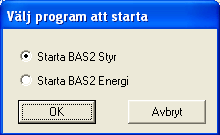 Välj program att starta

Starta BAS2 Styr

Starta BAS2 Energi

OK

Avbryt